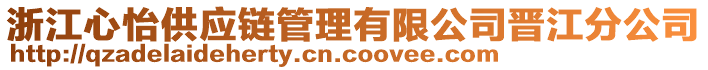 浙江心怡供应链管理有限公司晋江分公司
http://qzadelaideherty.cn.coovee.com